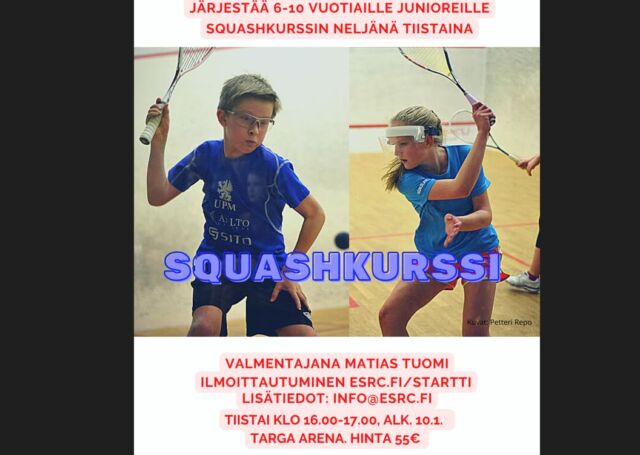 JÄRJESTÄÄ 6-10 VUOTIAILLE JUNIOREILLE
SQUASHKURSSIN NELJÄNÄ TIISTAINA

UPM
AALTO
SITO

SQUASHKURSSI

Kuvat: Petteri Repo

VALMENTAJANA MATIAS TUOMI
ILMOITTAUTUMINEN ESRC.FI/STARTTI
LISÄTIEDOT: INFO@ESRC.FI
TIISTAI KLO 16.00-17.00, ALK. 10.1.
TARGA ARENA. HINTA 55€